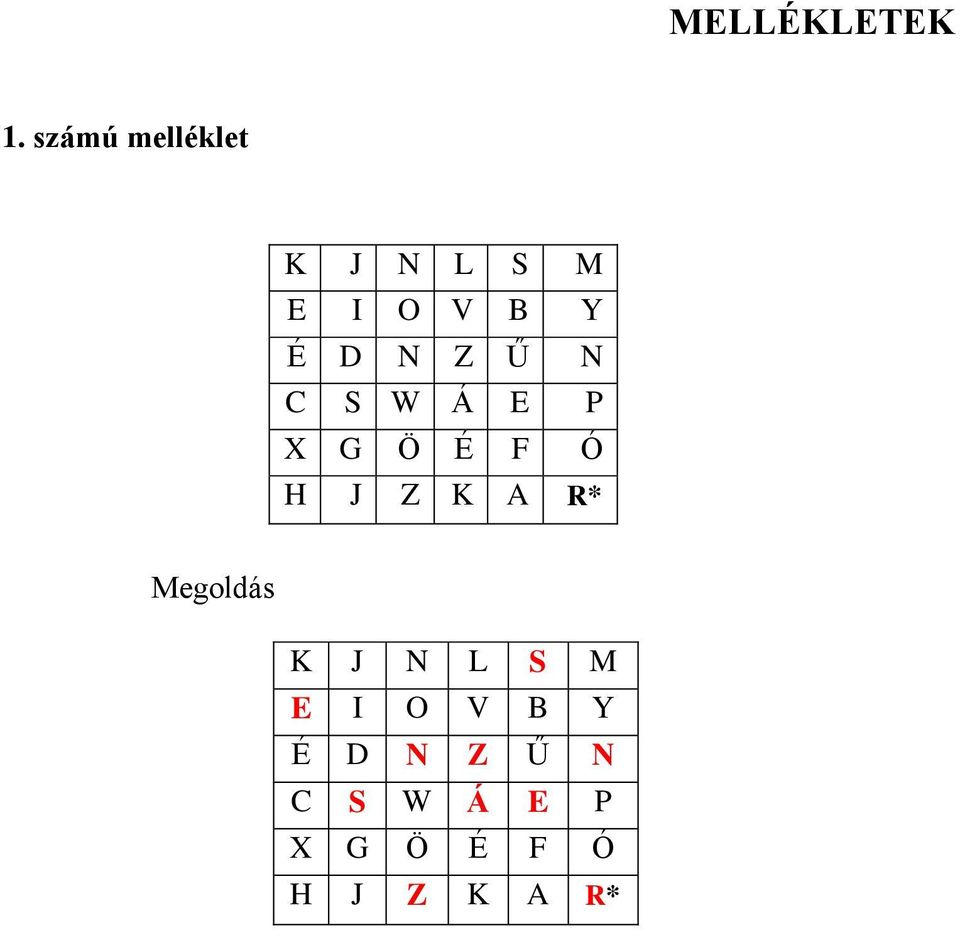 MELLÉKLETEK

1. számú melléklet

| K | J | N | L | S | M |
|---|---|---|---|---|---|
| E | I | O | V | B | Y |
| É | D | N | Z | Ű | N |
| C | S | W | Á | E | P |
| X | G | Ö | É | F | Ó |
| H | J | Z | K | A | R* |

Megoldás

| K | J | N | L | S | M |
|---|---|---|---|---|---|
| E | I | O | V | B | Y |
| É | D | N | Z | Ű | N |
| C | S | W | Á | E | P |
| X | G | Ö | É | F | Ó |
| H | J | Z | K | A | R* |